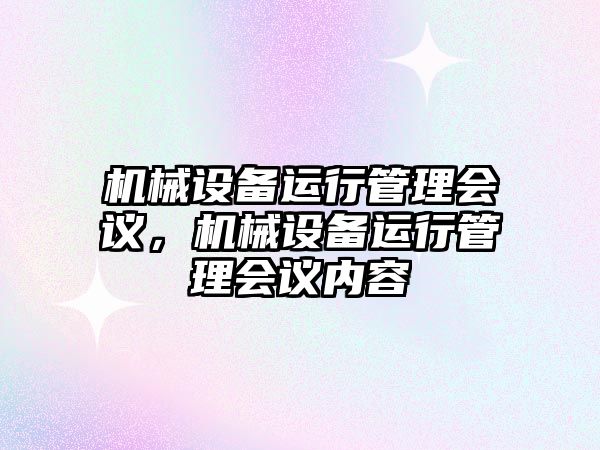 机械设备运行管理会议，机械设备运行管理会议内容